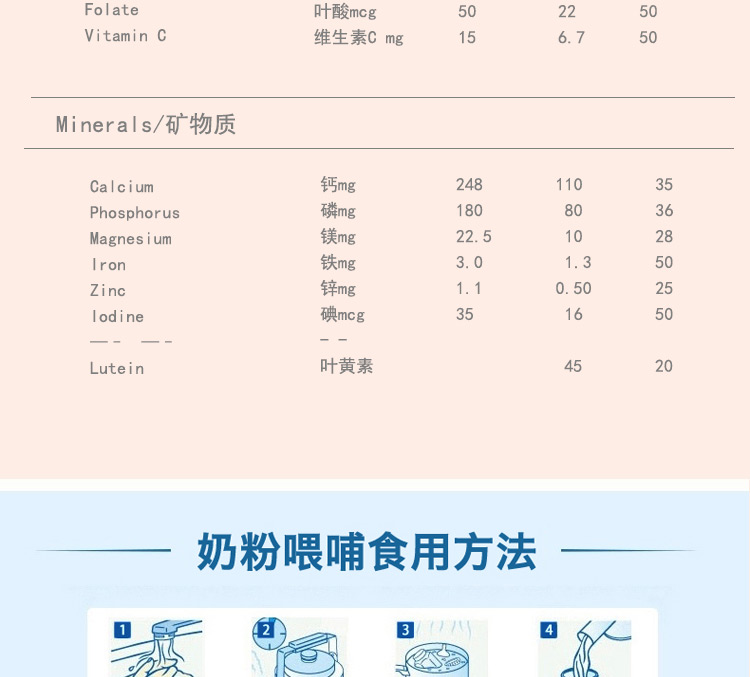 | | | | | |
|---|---|---|---|---|
| Folate | 叶酸mcg | 50 | 22 | 50 |
| Vitamin C | 维生素C mg | 15 | 6.7 | 50 |

Minerals/矿物质

| | | | | |
|---|---|---|---|---|
| Calcium | 钙mg | 248 | 110 | 35 |
| Phosphorus | 磷mg | 180 | 80 | 36 |
| Magnesium | 镁mg | 22.5 | 10 | 28 |
| Iron | 铁mg | 3.0 | 1.3 | 50 |
| Zinc | 锌mg | 1.1 | 0.50 | 25 |
| Iodine | 碘mcg | 35 | 16 | 50 |
| —- —- | - - | | | |
| Lutein | 叶黄素 | | 45 | 20 |

奶粉喂哺食用方法

1

2

3

4